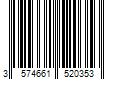 3 574661 520353